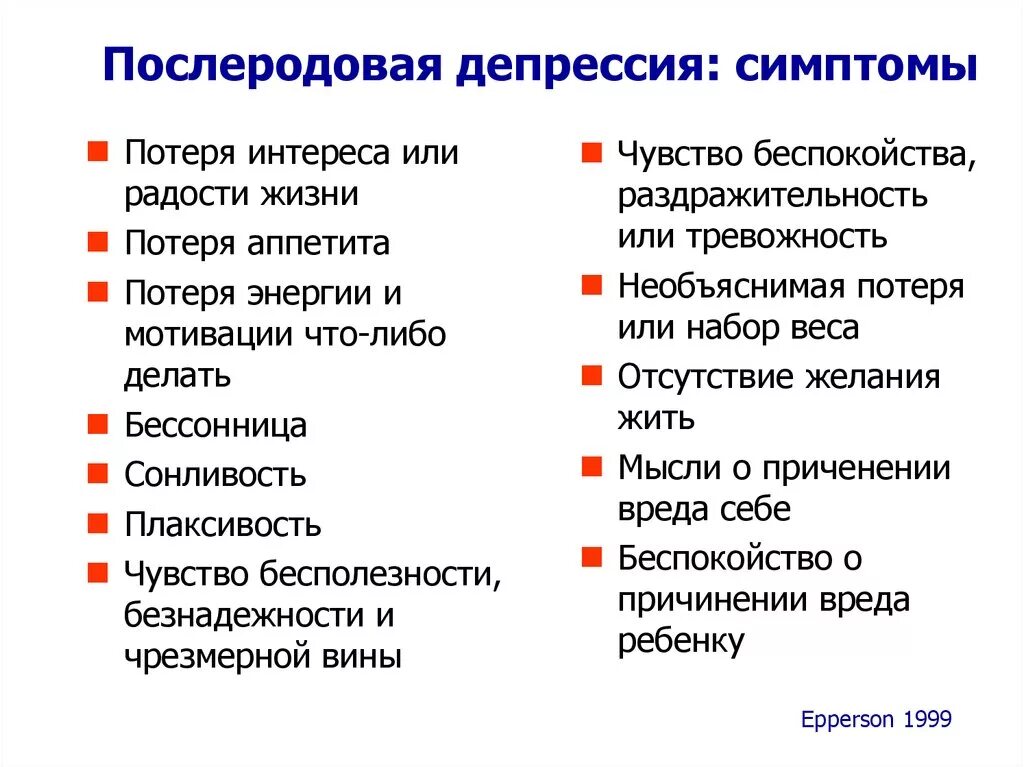 Послеродовая депрессия: симптомы

- Потеря интереса или радости жизни
- Потеря аппетита
- Потеря энергии и мотивации что-либо делать
- Бессонница
- Сонливость
- Плаксивость
- Чувство бесполезности, безнадежности и чрезмерной вины

- Чувство беспокойства, раздражительность или тревожность
- Необъяснимая потеря или набор веса
- Отсутствие желания жить
- Мысли о приченении вреда себе
- Беспокойство о причинении вреда ребенку

Epperson 1999